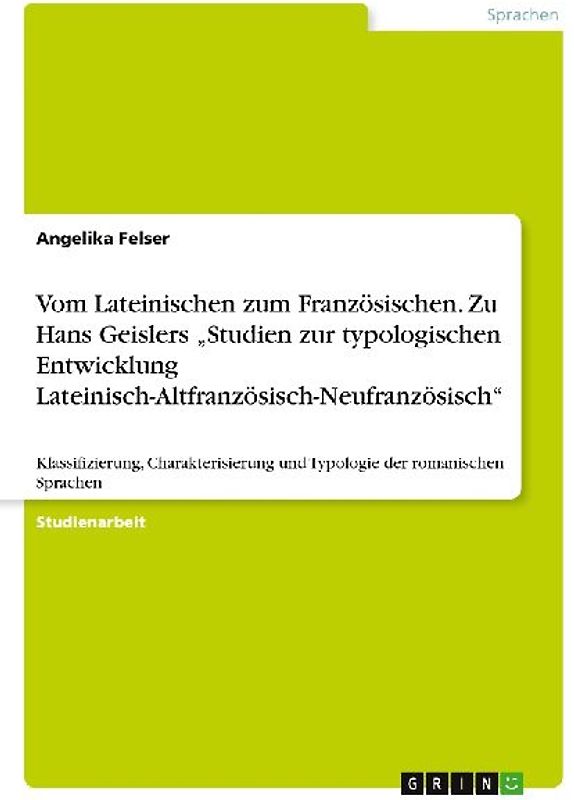 Sprachen

Angelika Felser

Vom Lateinischen zum Französischen. Zu Hans Geislers „Studien zur typologischen Entwicklung Lateinisch-Altfranzösisch-Neufranzösisch“

Klassifizierung, Charakterisierung und Typologie der romanischen Sprachen

Studienarbeit

GRIN